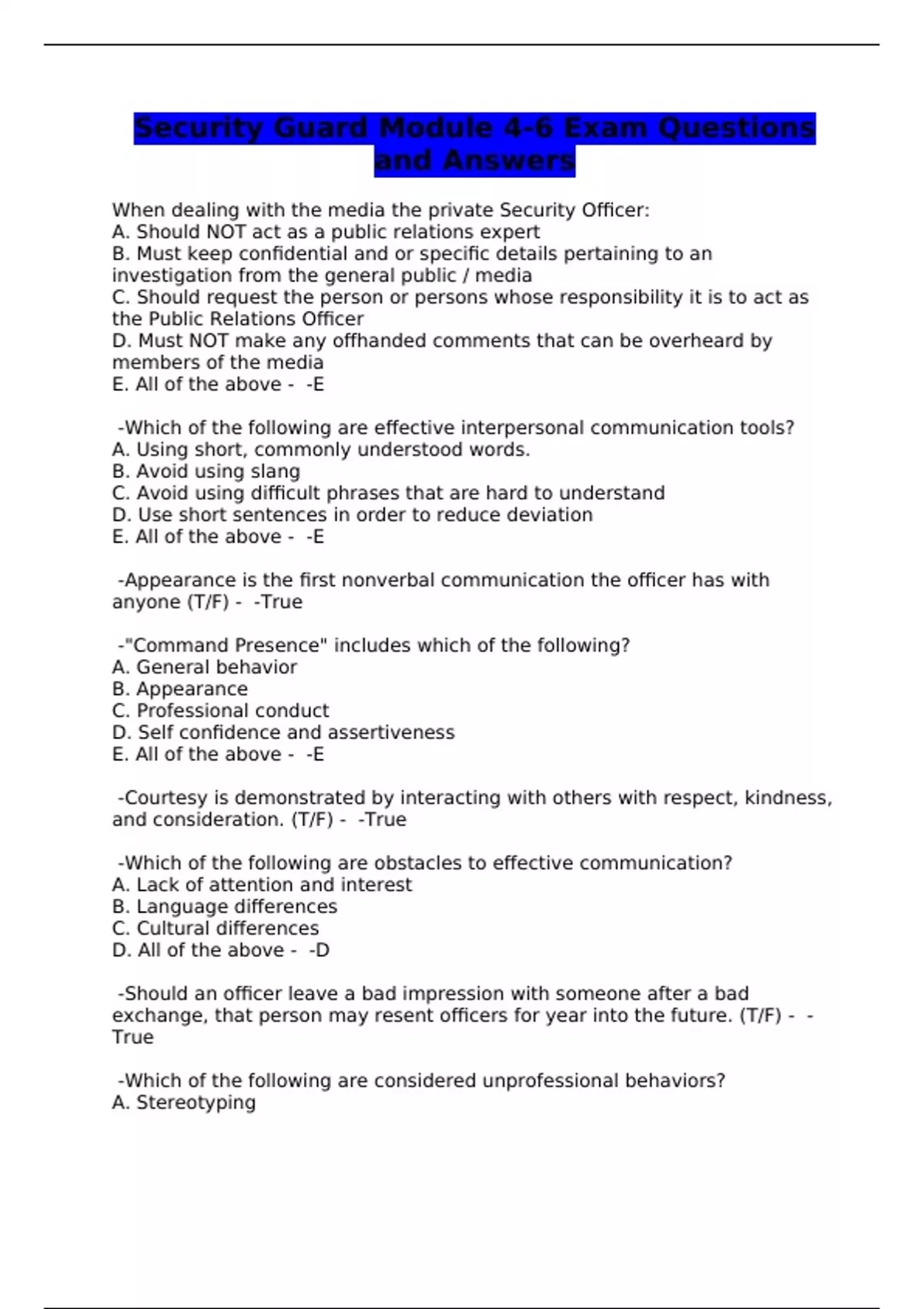 Security Guard Module 4-6 Exam Questions and Answers

When dealing with the media the private Security Officer:
A. Should NOT act as a public relations expert
B. Must keep confidential and or specific details pertaining to an investigation from the general public / media
C. Should request the person or persons whose responsibility it is to act as the Public Relations Officer
D. Must NOT make any offhanded comments that can be overheard by members of the media
E. All of the above - -E

-Which of the following are effective interpersonal communication tools?
A. Using short, commonly understood words.
B. Avoid using slang
C. Avoid using difficult phrases that are hard to understand
D. Use short sentences in order to reduce deviation
E. All of the above - -E

-Appearance is the first nonverbal communication the officer has with anyone (T/F) - -True

-"Command Presence" includes which of the following?
A. General behavior
B. Appearance
C. Professional conduct
D. Self confidence and assertiveness
E. All of the above - -E

-Courtesy is demonstrated by interacting with others with respect, kindness, and consideration. (T/F) - -True

-Which of the following are obstacles to effective communication?
A. Lack of attention and interest
B. Language differences
C. Cultural differences
D. All of the above - -D

-Should an officer leave a bad impression with someone after a bad exchange, that person may resent officers for year into the future. (T/F) - -True

-Which of the following are considered unprofessional behaviors?
A. Stereotyping